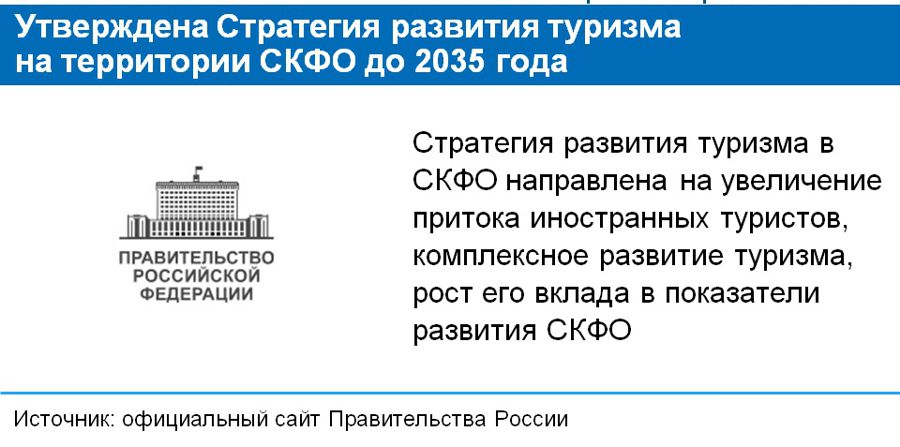 Утверждена Стратегия развития туризма на территории СКФО до 2035 года

ПРАВИТЕЛЬСТВО РОССИЙСКОЙ ФЕДЕРАЦИИ

Стратегия развития туризма в СКФО направлена на увеличение притока иностранных туристов, комплексное развитие туризма, рост его вклада в показатели развития СКФО

Источник: официальный сайт Правительства России